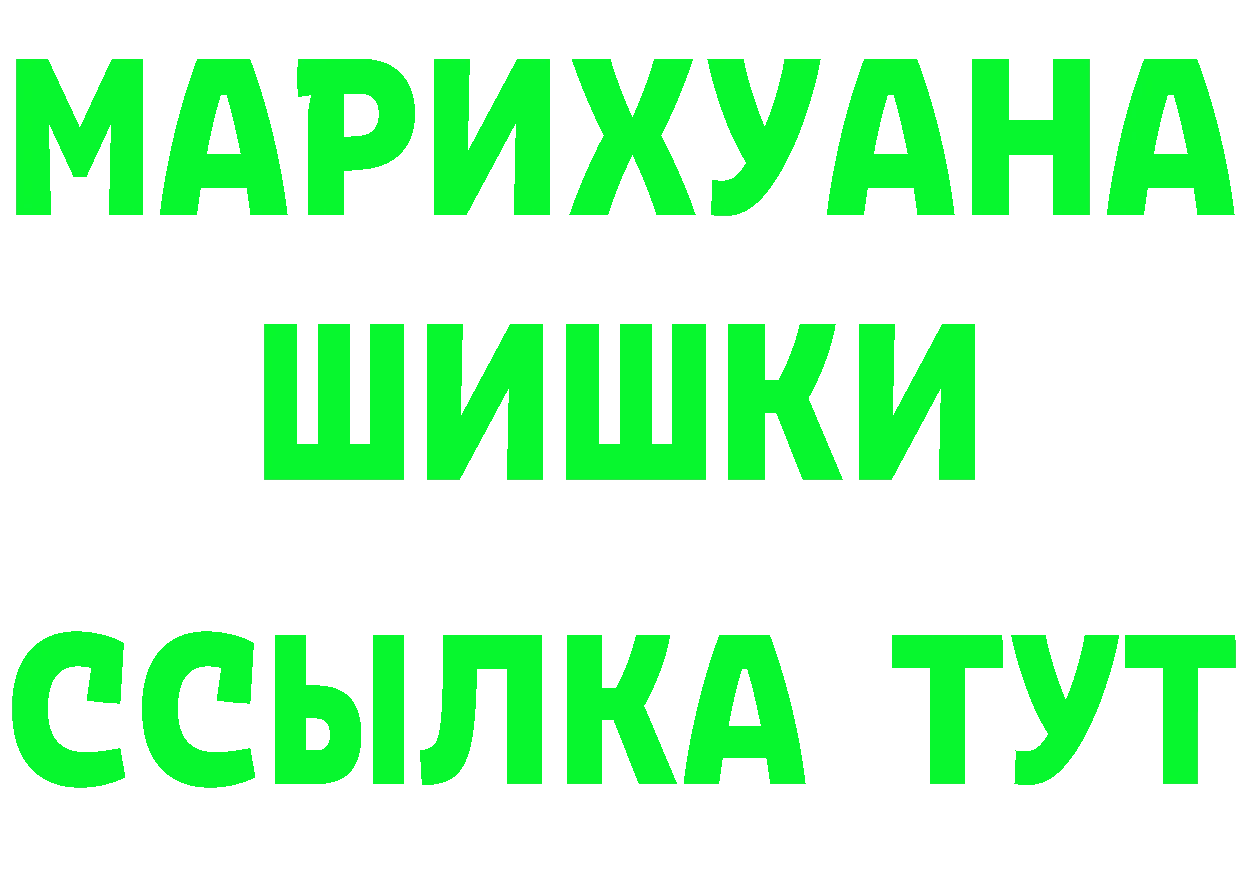 МАРИХУАНА
ШИШКИ
ССЫЛКА ТУТ